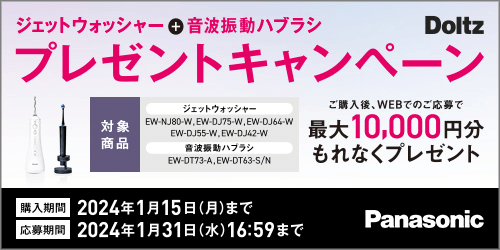 ジェットウォッシャー + 音波振動ハブラシ

Doltz

プレゼントキャンペーン

対象商品

ジェットウォッシャー
EW-NJ80-W, EW-DJ75-W, EW-DJ64-W
EW-DJ55-W, EW-DJ42-W

音波振動ハブラシ
EW-DT73-A, EW-DT63-S/N

ご購入後、WEBでのご応募で
最大10,000円分
もれなくプレゼント

購入期間 2024年1月15日(月)まで
応募期間 2024年1月31日(水)16:59まで

Panasonic